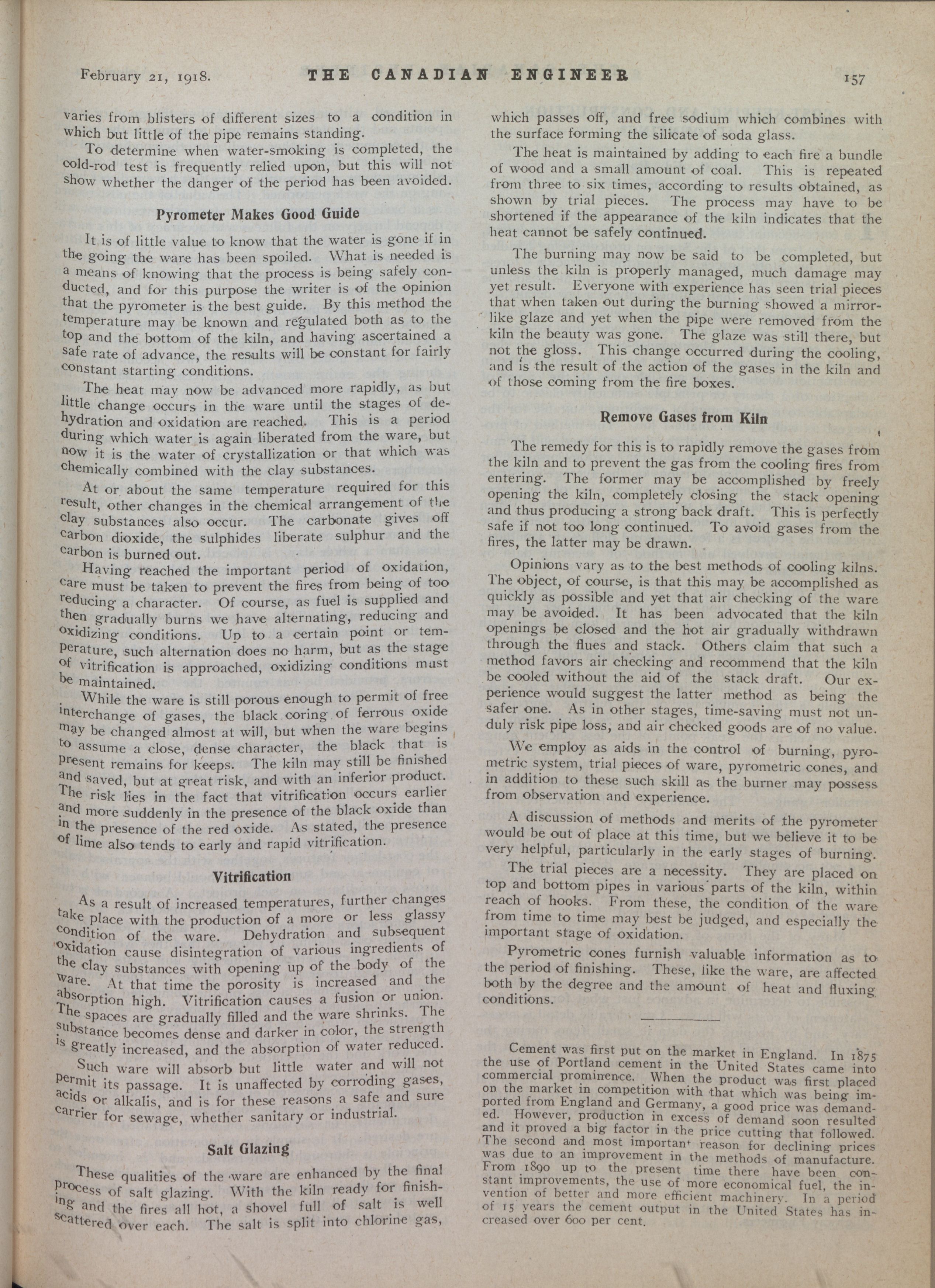 February 21, 1918. THE CANADIAN ENGINEER 157

varies from blisters of different sizes to a condition in which but little of the pipe remains standing.

To determine when water-smoking is completed, the cold-rod test is frequently relied upon, but this will not show whether the danger of the period has been avoided.

Pyrometer Makes Good Guide

It is of little value to know that the water is gone if in the going the ware has been spoiled. What is needed is a means of knowing that the process is being safely conducted, and for this purpose the writer is of the opinion that the pyrometer is the best guide. By this method the temperature may be known and regulated both as to the top and the bottom of the kiln, and having ascertained a safe rate of advance, the results will be constant for fairly constant starting conditions.

The heat may now be advanced more rapidly, as but little change occurs in the ware until the stages of dehydration and oxidation are reached. This is a period during which water is again liberated from the ware, but now it is the water of crystallization or that which was chemically combined with the clay substances.

At or about the same temperature required for this result, other changes in the chemical arrangement of the clay substances also occur. The carbonate gives off carbon dioxide, the sulphides liberate sulphur and the carbon is burned out.

Having reached the important period of oxidation, care must be taken to prevent the fires from being of too reducing a character. Of course, as fuel is supplied and then gradually burns we have alternating, reducing and oxidizing conditions. Up to a certain point or temperature, such alternation does no harm, but as the stage of vitrification is approached, oxidizing conditions must be maintained.

While the ware is still porous enough to permit of free interchange of gases, the black coring of ferrous oxide may be changed almost at will, but when the ware begins to assume a close, dense character, the black that is present remains for keeps. The kiln may still be finished and saved, but at great risk, and with an inferior product. The risk lies in the fact that vitrification occurs earlier and more suddenly in the presence of the black oxide than in the presence of the red oxide. As stated, the presence of lime also tends to early and rapid vitrification.

Vitrification

As a result of increased temperatures, further changes take place with the production of a more or less glassy condition of the ware. Dehydration and subsequent oxidation cause disintegration of various ingredients of the clay substances with opening up of the body of the ware. At that time the porosity is increased and the absorption high. Vitrification causes a fusion or union. The spaces are gradually filled and the ware shrinks. The substance becomes dense and darker in color, the strength is greatly increased, and the absorption of water reduced.

Such ware will absorb but little water and will not permit its passage. It is unaffected by corroding gases, acids or alkalis, and is for these reasons a safe and sure carrier for sewage, whether sanitary or industrial.

Salt Glazing

These qualities of the ware are enhanced by the final process of salt glazing. With the kiln ready for finishing and the fires all hot, a shovel full of salt is well scattered over each. The salt is split into chlorine gas, which passes off, and free sodium which combines with the surface forming the silicate of soda glass.

The heat is maintained by adding to each fire a bundle of wood and a small amount of coal. This is repeated from three to six times, according to results obtained, as shown by trial pieces. The process may have to be shortened if the appearance of the kiln indicates that the heat cannot be safely continued.

The burning may now be said to be completed, but unless the kiln is properly managed, much damage may yet result. Everyone with experience has seen trial pieces that when taken out during the burning showed a mirror-like glaze and yet when the pipe were removed from the kiln the beauty was gone. The glaze was still there, but not the gloss. This change occurred during the cooling, and is the result of the action of the gases in the kiln and of those coming from the fire boxes.

Remove Gases from Kiln

The remedy for this is to rapidly remove the gases from the kiln and to prevent the gas from the cooling fires from entering. The former may be accomplished by freely opening the kiln, completely closing the stack opening and thus producing a strong back draft. This is perfectly safe if not too long continued. To avoid gases from the fires, the latter may be drawn.

Opinions vary as to the best methods of cooling kilns. The object, of course, is that this may be accomplished as quickly as possible and yet that air checking of the ware may be avoided. It has been advocated that the kiln openings be closed and the hot air gradually withdrawn through the flues and stack. Others claim that such a method favors air checking and recommend that the kiln be cooled without the aid of the stack draft. Our experience would suggest the latter method as being the safer one. As in other stages, time-saving must not unduly risk pipe loss, and air checked goods are of no value.

We employ as aids in the control of burning, pyrometric system, trial pieces of ware, pyrometric cones, and in addition to these such skill as the burner may possess from observation and experience.

A discussion of methods and merits of the pyrometer would be out of place at this time, but we believe it to be very helpful, particularly in the early stages of burning.

The trial pieces are a necessity. They are placed on top and bottom pipes in various parts of the kiln, within reach of hooks. From these, the condition of the ware from time to time may best be judged, and especially the important stage of oxidation.

Pyrometric cones furnish valuable information as to the period of finishing. These, like the ware, are affected both by the degree and the amount of heat and fluxing conditions.

Cement was first put on the market in England. In 1875 the use of Portland cement in the United States came into commercial prominence. When the product was first placed on the market in competition with that which was being imported from England and Germany, a good price was demanded. However, production in excess of demand soon resulted and it proved a big factor in the price cutting that followed. The second and most important reason for declining prices was due to an improvement in the methods of manufacture. From 1890 up to the present time there have been constant improvements, the use of more economical fuel, the invention of better and more efficient machinery. In a period of 15 years the cement output in the United States has increased over 600 per cent.